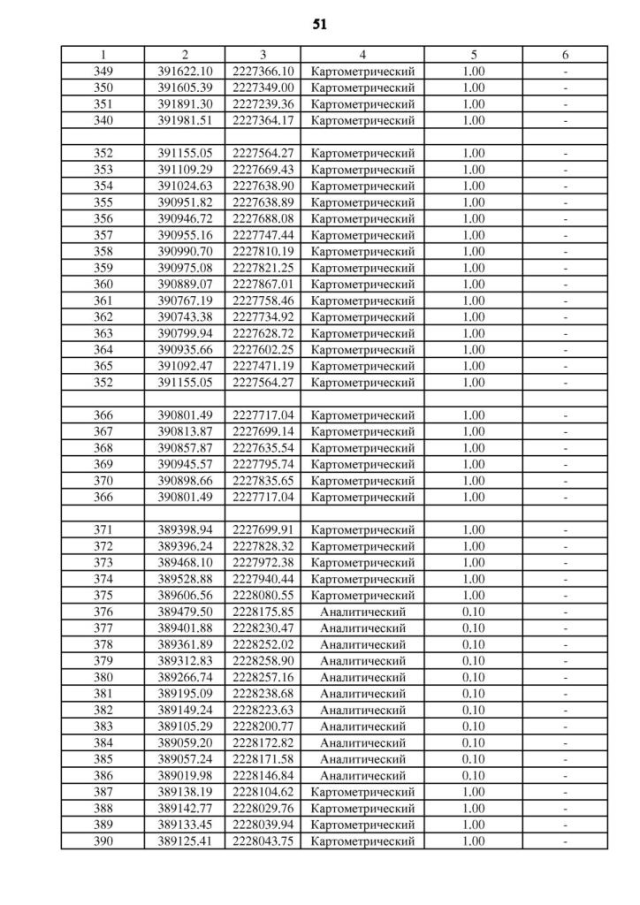 51

| 1 | 2 | 3 | 4 | 5 | 6 |
|---|---|---|---|---|---|
| 349 | 391622.10 | 2227366.10 | Картометрический | 1.00 | - |
| 350 | 391605.39 | 2227349.00 | Картометрический | 1.00 | - |
| 351 | 391891.30 | 2227239.36 | Картометрический | 1.00 | - |
| 340 | 391981.51 | 2227364.17 | Картометрический | 1.00 | - |
| | | | | | |
| 352 | 391155.05 | 2227564.27 | Картометрический | 1.00 | - |
| 353 | 391109.29 | 2227669.43 | Картометрический | 1.00 | - |
| 354 | 391024.63 | 2227638.90 | Картометрический | 1.00 | - |
| 355 | 390951.82 | 2227638.89 | Картометрический | 1.00 | - |
| 356 | 390946.72 | 2227688.08 | Картометрический | 1.00 | - |
| 357 | 390955.16 | 2227747.44 | Картометрический | 1.00 | - |
| 358 | 390990.70 | 2227810.19 | Картометрический | 1.00 | - |
| 359 | 390975.08 | 2227821.25 | Картометрический | 1.00 | - |
| 360 | 390889.07 | 2227867.01 | Картометрический | 1.00 | - |
| 361 | 390767.19 | 2227758.46 | Картометрический | 1.00 | - |
| 362 | 390743.38 | 2227734.92 | Картометрический | 1.00 | - |
| 363 | 390799.94 | 2227628.72 | Картометрический | 1.00 | - |
| 364 | 390935.66 | 2227602.25 | Картометрический | 1.00 | - |
| 365 | 391092.47 | 2227471.19 | Картометрический | 1.00 | - |
| 352 | 391155.05 | 2227564.27 | Картометрический | 1.00 | - |
| | | | | | |
| 366 | 390801.49 | 2227717.04 | Картометрический | 1.00 | - |
| 367 | 390813.87 | 2227699.14 | Картометрический | 1.00 | - |
| 368 | 390857.87 | 2227635.54 | Картометрический | 1.00 | - |
| 369 | 390945.57 | 2227795.74 | Картометрический | 1.00 | - |
| 370 | 390898.66 | 2227835.65 | Картометрический | 1.00 | - |
| 366 | 390801.49 | 2227717.04 | Картометрический | 1.00 | - |
| | | | | | |
| 371 | 389398.94 | 2227699.91 | Картометрический | 1.00 | - |
| 372 | 389396.24 | 2227828.32 | Картометрический | 1.00 | - |
| 373 | 389468.10 | 2227972.38 | Картометрический | 1.00 | - |
| 374 | 389528.88 | 2227940.44 | Картометрический | 1.00 | - |
| 375 | 389606.56 | 2228080.55 | Картометрический | 1.00 | - |
| 376 | 389479.50 | 2228175.85 | Аналитический | 0.10 | - |
| 377 | 389401.88 | 2228230.47 | Аналитический | 0.10 | - |
| 378 | 389361.89 | 2228252.02 | Аналитический | 0.10 | - |
| 379 | 389312.83 | 2228258.90 | Аналитический | 0.10 | - |
| 380 | 389266.74 | 2228257.16 | Аналитический | 0.10 | - |
| 381 | 389195.09 | 2228238.68 | Аналитический | 0.10 | - |
| 382 | 389149.24 | 2228223.63 | Аналитический | 0.10 | - |
| 383 | 389105.29 | 2228200.77 | Аналитический | 0.10 | - |
| 384 | 389059.20 | 2228172.82 | Аналитический | 0.10 | - |
| 385 | 389057.24 | 2228171.58 | Аналитический | 0.10 | - |
| 386 | 389019.98 | 2228146.84 | Аналитический | 0.10 | - |
| 387 | 389138.19 | 2228104.62 | Картометрический | 1.00 | - |
| 388 | 389142.77 | 2228029.76 | Картометрический | 1.00 | - |
| 389 | 389133.45 | 2228039.94 | Картометрический | 1.00 | - |
| 390 | 389125.41 | 2228043.75 | Картометрический | 1.00 | - |